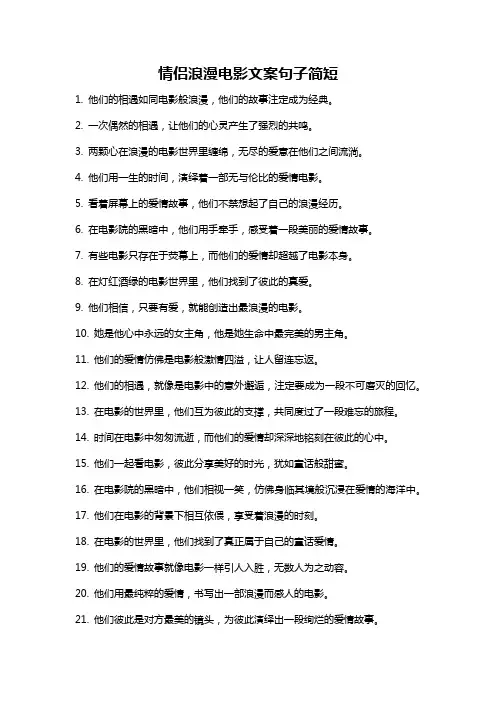 情侣浪漫电影文案句子简短

1. 他们的相遇如同电影般浪漫，他们的故事注定成为经典。

2. 一次偶然的相遇，让他们的心灵产生了强烈的共鸣。

3. 两颗心在浪漫的电影世界里缠绵，无尽的爱意在他们之间流淌。

4. 他们用一生的时间，演绎着一部无与伦比的爱情电影。

5. 看着屏幕上的爱情故事，他们不禁想起了自己的浪漫经历。

6. 在电影院的黑暗中，他们用手牵手，感受着一段美丽的爱情故事。

7. 有些电影只存在于荧幕上，而他们的爱情却超越了电影本身。

8. 在灯红酒绿的电影世界里，他们找到了彼此的真爱。

9. 他们相信，只要有爱，就能创造出最浪漫的电影。

10. 她是他心中永远的女主角，他是她生命中最完美的男主角。

11. 他们的爱情仿佛是电影般激情四溢，让人留连忘返。

12. 他们的相遇，就像是电影中的意外邂逅，注定要成为一段不可磨灭的回忆。

13. 在电影的世界里，他们互为彼此的支撑，共同度过了一段难忘的旅程。

14. 时间在电影中匆匆流逝，而他们的爱情却深深地铭刻在彼此的心中。

15. 他们一起看电影，彼此分享美好的时光，犹如童话般甜蜜。

16. 在电影院的黑暗中，他们相视一笑，仿佛身临其境般沉浸在爱情的海洋中。

17. 他们在电影的背景下相互依偎，享受着浪漫的时刻。

18. 在电影的世界里，他们找到了真正属于自己的童话爱情。

19. 他们的爱情故事就像电影一样引人入胜，无数人为之动容。

20. 他们用最纯粹的爱情，书写出一部浪漫而感人的电影。

21. 他们彼此是对方最美的镜头，为彼此演绎出一段绚烂的爱情故事。